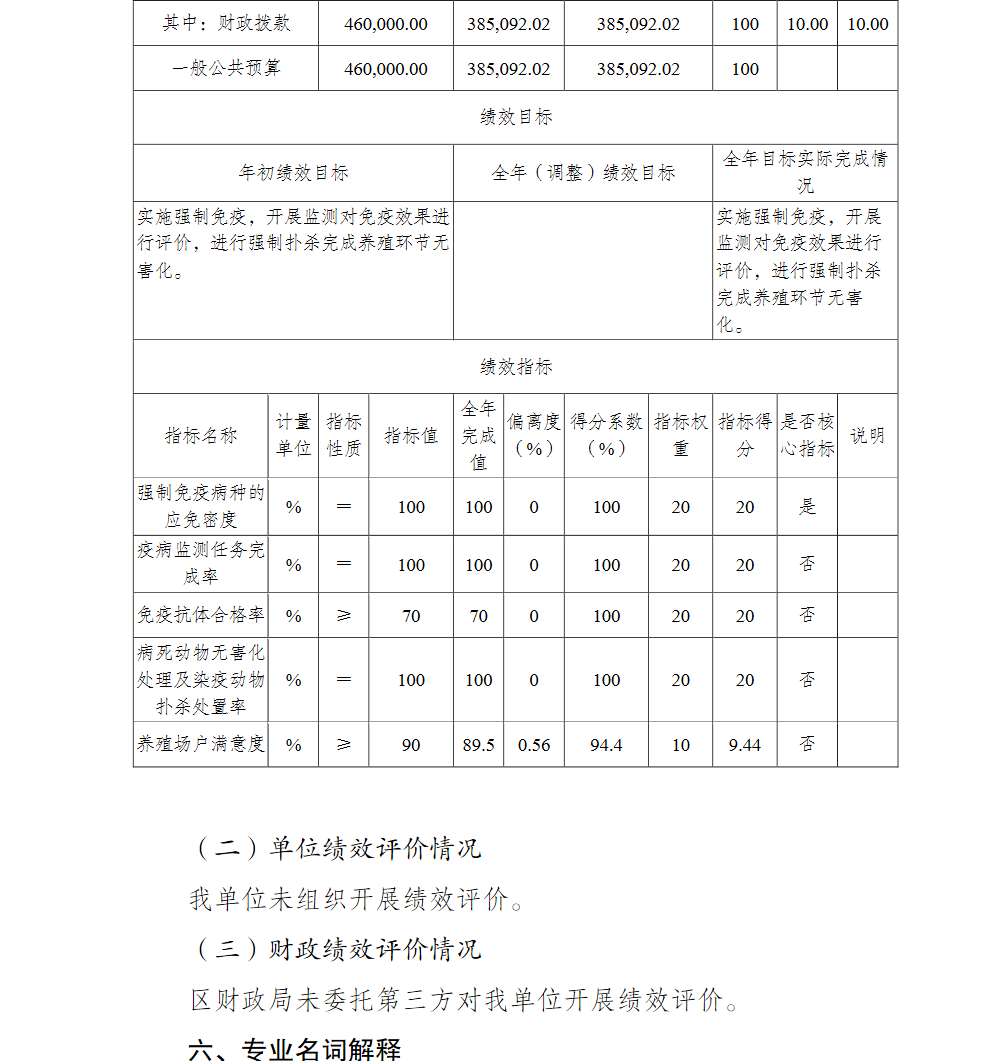 | 其中：财政拨款 | 460,000.00 | 385,092.02 | 385,092.02 | 100 | 10.00 | 10.00 |
|---|---|---|---|---|---|---|
| 一般公共预算 | 460,000.00 | 385,092.02 | 385,092.02 | 100 | | |

绩效目标

| 年初绩效目标 | 全年（调整）绩效目标 | 全年目标实际完成情况 |
|---|---|---|
| 实施强制免疫，开展监测对免疫效果进行评价，进行强制扑杀完成养殖环节无害化。 | | 实施强制免疫，开展监测对免疫效果进行评价，进行强制扑杀完成养殖环节无害化。 |

绩效指标

| 指标名称 | 计量单位 | 指标性质 | 指标值 | 全年完成值 | 偏离度（%） | 得分系数（%） | 指标权重 | 指标得分 | 是否核心指标 | 说明 |
|---|---|---|---|---|---|---|---|---|---|---|
| 强制免疫病种的应免密度 | % | ＝ | 100 | 100 | 0 | 100 | 20 | 20 | 是 | |
| 疫病监测任务完成率 | % | ＝ | 100 | 100 | 0 | 100 | 20 | 20 | 否 | |
| 免疫抗体合格率 | % | ≥ | 70 | 70 | 0 | 100 | 20 | 20 | 否 | |
| 病死动物无害化处理及染疫动物扑杀处置率 | % | ＝ | 100 | 100 | 0 | 100 | 20 | 20 | 否 | |
| 养殖场户满意度 | % | ≥ | 90 | 89.5 | 0.56 | 94.4 | 10 | 9.44 | 否 | |

（二）单位绩效评价情况

我单位未组织开展绩效评价。

（三）财政绩效评价情况

区财政局未委托第三方对我单位开展绩效评价。

六、专业名词解释